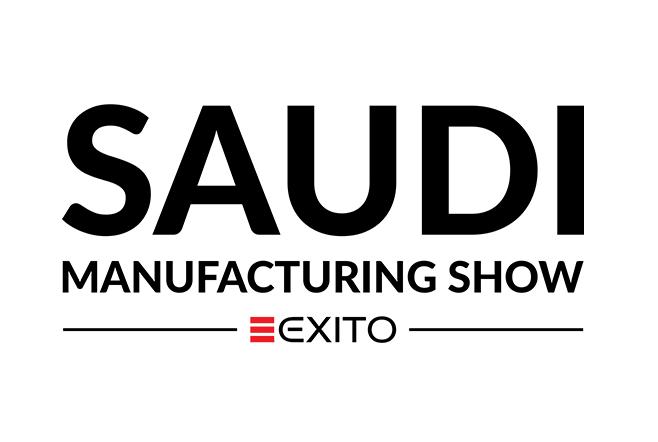 SAUDI
MANUFACTURING SHOW
EXITO